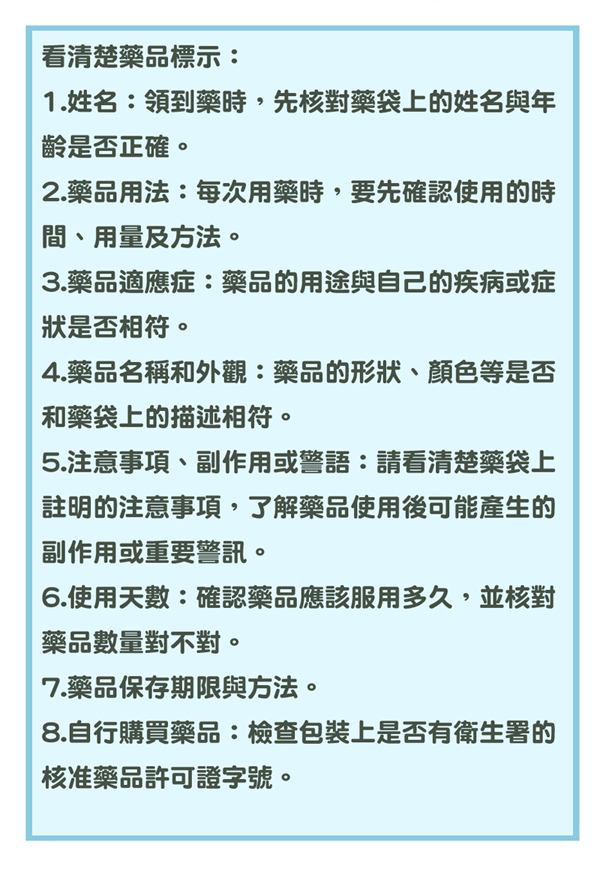 看清楚藥品標示：

1.姓名：領到藥時，先核對藥袋上的姓名與年齡是否正確。

2.藥品用法：每次用藥時，要先確認使用的時間、用量及方法。

3.藥品適應症：藥品的用途與自己的疾病或症狀是否相符。

4.藥品名稱和外觀：藥品的形狀、顏色等是否和藥袋上的描述相符。

5.注意事項、副作用或警語：請看清楚藥袋上註明的注意事項，了解藥品使用後可能產生的副作用或重要警訊。

6.使用天數：確認藥品應該服用多久，並核對藥品數量對不對。

7.藥品保存期限與方法。

8.自行購買藥品：檢查包裝上是否有衛生署的核准藥品許可證字號。